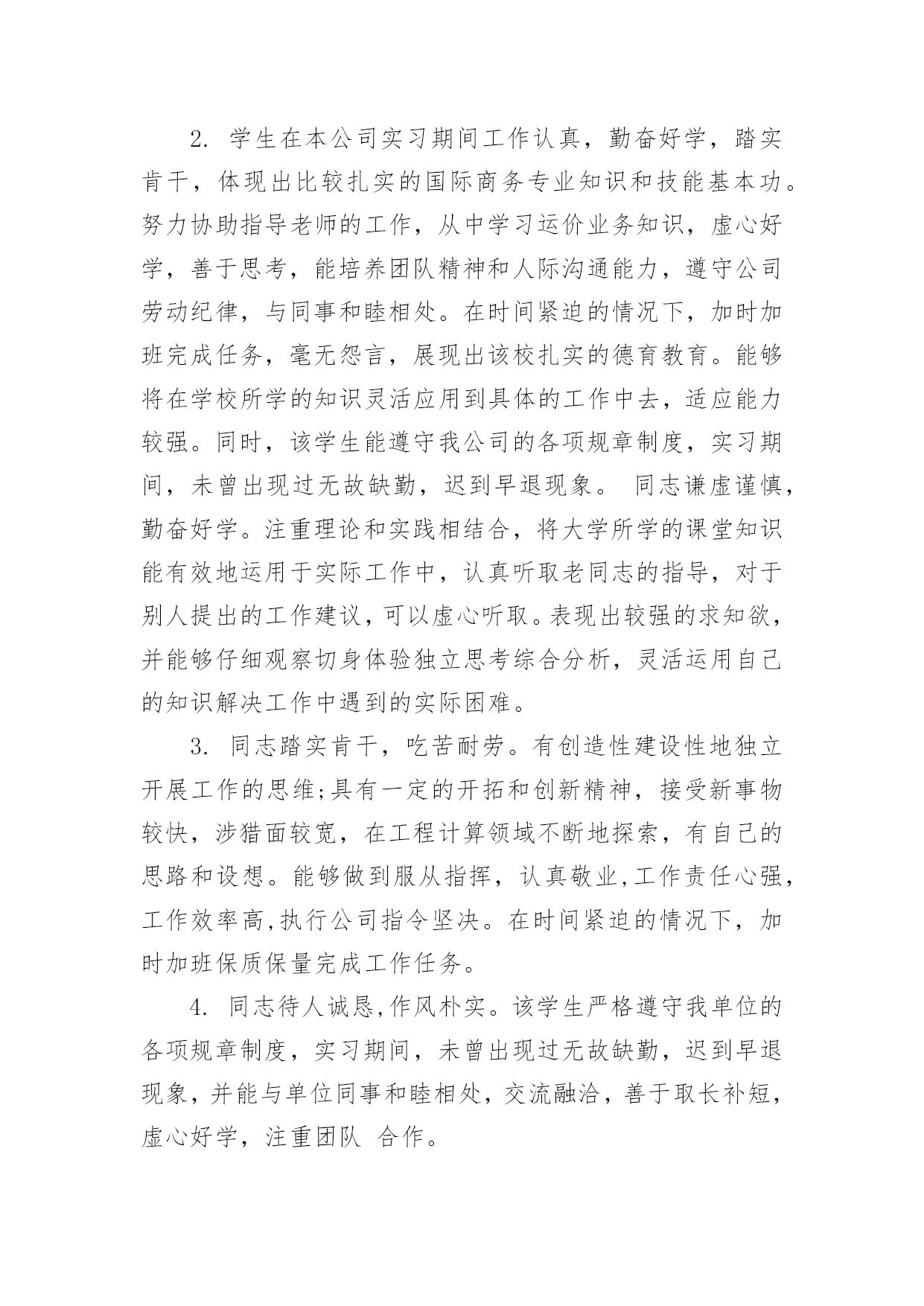 2. 学生在本公司实习期间工作认真，勤奋好学，踏实肯干，体现出比较扎实的国际商务专业知识和技能基本功。努力协助指导老师的工作，从中学习运价业务知识，虚心好学，善于思考，能培养团队精神和人际沟通能力，遵守公司劳动纪律，与同事和睦相处。在时间紧迫的情况下，加时加班完成任务，毫无怨言，展现出该校扎实的德育教育。能够将在学校所学的知识灵活应用到具体的工作中去，适应能力较强。同时，该学生能遵守我公司的各项规章制度，实习期间，未曾出现过无故缺勤，迟到早退现象。 同志谦虚谨慎，勤奋好学。注重理论和实践相结合，将大学所学的课堂知识能有效地运用于实际工作中，认真听取老同志的指导，对于别人提出的工作建议，可以虚心听取。表现出较强的求知欲，并能够仔细观察切身体验独立思考综合分析，灵活运用自己的知识解决工作中遇到的实际困难。

3. 同志踏实肯干，吃苦耐劳。有创造性建设性地独立开展工作的思维;具有一定的开拓和创新精神，接受新事物较快，涉猎面较宽，在工程计算领域不断地探索，有自己的思路和设想。能够做到服从指挥，认真敬业,工作责任心强，工作效率高,执行公司指令坚决。在时间紧迫的情况下，加时加班保质保量完成工作任务。

4. 同志待人诚恳,作风朴实。该学生严格遵守我单位的各项规章制度，实习期间，未曾出现过无故缺勤，迟到早退现象，并能与单位同事和睦相处，交流融洽，善于取长补短，虚心好学，注重团队 合作。